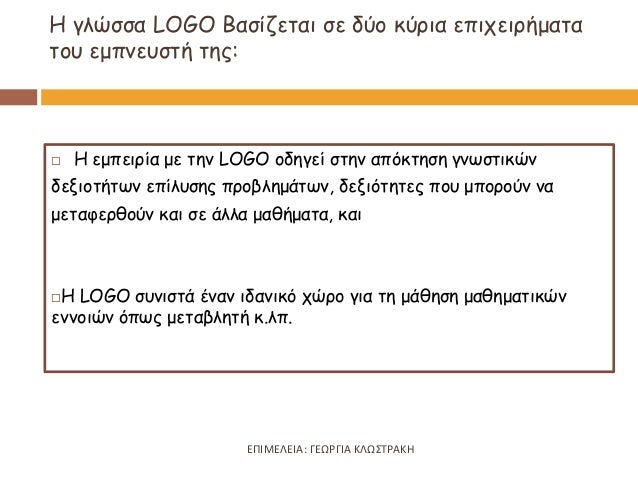 Η γλώσσα LOGO Βασίζεται σε δύο κύρια επιχειρήματα του εμπνευστή της:

□ Η εμπειρία με την LOGO οδηγεί στην απόκτηση γνωστικών δεξιοτήτων επίλυσης προβλημάτων, δεξιότητες που μπορούν να μεταφερθούν και σε άλλα μαθήματα, και

□Η LOGO συνιστά έναν ιδανικό χώρο για τη μάθηση μαθηματικών εννοιών όπως μεταβλητή κ.λπ.

ΕΠΙΜΕΛΕΙΑ: ΓΕΩΡΓΙΑ ΚΛΩΣΤΡΑΚΗ